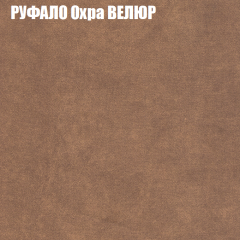 РУФАЛО Охра ВЕЛЮР